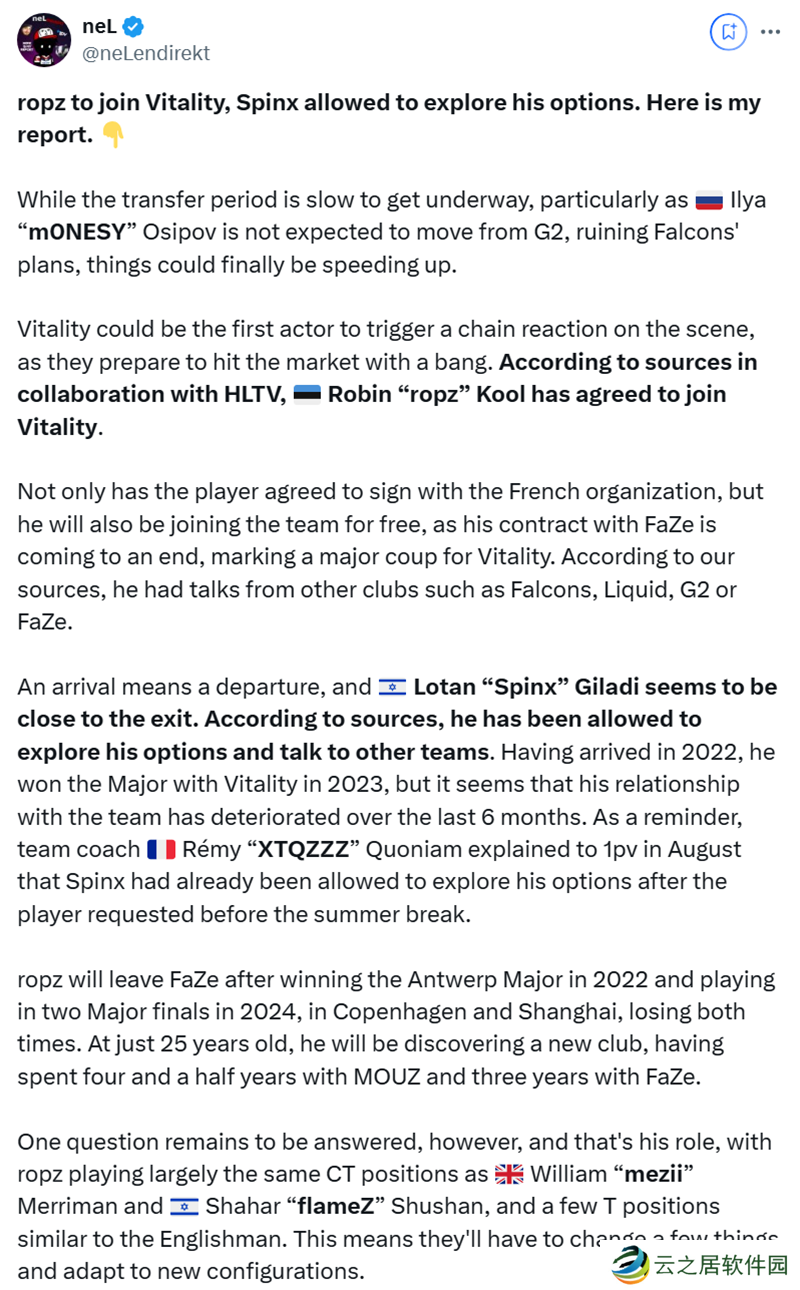 neL
@neLendirekt

ropz to join Vitality, Spinx allowed to explore his options. Here is my report. 👇

While the transfer period is slow to get underway, particularly as 🇷🇺 Ilya “m0NESY” Osipov is not expected to move from G2, ruining Falcons' plans, things could finally be speeding up.

Vitality could be the first actor to trigger a chain reaction on the scene, as they prepare to hit the market with a bang. According to sources in collaboration with HLTV, 🇪🇪 Robin “ropz” Kool has agreed to join Vitality.

Not only has the player agreed to sign with the French organization, but he will also be joining the team for free, as his contract with FaZe is coming to an end, marking a major coup for Vitality. According to our sources, he had talks from other clubs such as Falcons, Liquid, G2 or FaZe.

An arrival means a departure, and 🇮🇱 Lotan “Spinx” Giladi seems to be close to the exit. According to sources, he has been allowed to explore his options and talk to other teams. Having arrived in 2022, he won the Major with Vitality in 2023, but it seems that his relationship with the team has deteriorated over the last 6 months. As a reminder, team coach 🇫🇷 Rémy “XTQZZZ” Quoniam explained to 1pv in August that Spinx had already been allowed to explore his options after the player requested before the summer break.

ropz will leave FaZe after winning the Antwerp Major in 2022 and playing in two Major finals in 2024, in Copenhagen and Shanghai, losing both times. At just 25 years old, he will be discovering a new club, having spent four and a half years with MOUZ and three years with FaZe.

One question remains to be answered, however, and that's his role, with ropz playing largely the same CT positions as 🇬🇧 William “mezii” Merriman and 🇮🇱 Shahar “flameZ” Shushan, and a few T positions similar to the Englishman. This means they'll have to change a few things and adapt to new configurations.

云之居软件园